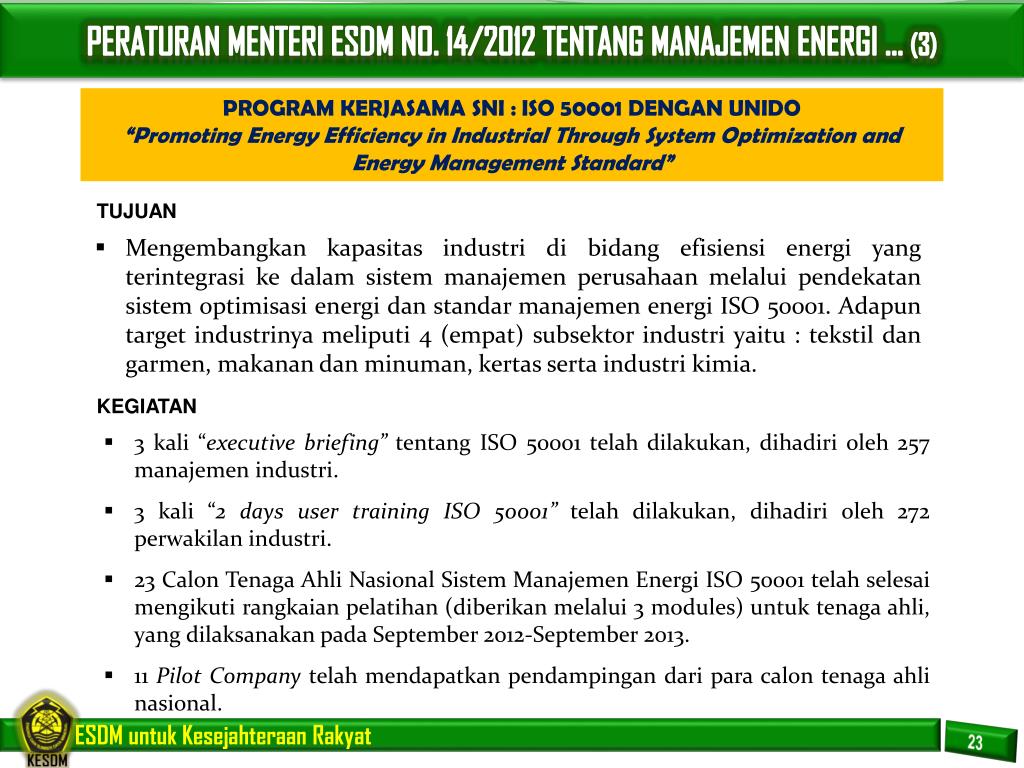 PERATURAN MENTERI ESDM NO. 14/2012 TENTANG MANAJEMEN ENERGI ... (3)

PROGRAM KERJASAMA SNI : ISO 50001 DENGAN UNIDO
"Promoting Energy Efficiency in Industrial Through System Optimization and Energy Management Standard"

TUJUAN

▪ Mengembangkan kapasitas industri di bidang efisiensi energi yang terintegrasi ke dalam sistem manajemen perusahaan melalui pendekatan sistem optimisasi energi dan standar manajemen energi ISO 50001. Adapun target industrinya meliputi 4 (empat) subsektor industri yaitu : tekstil dan garmen, makanan dan minuman, kertas serta industri kimia.

KEGIATAN

▪ 3 kali "executive briefing" tentang ISO 50001 telah dilakukan, dihadiri oleh 257 manajemen industri.

▪ 3 kali "2 days user training ISO 50001" telah dilakukan, dihadiri oleh 272 perwakilan industri.

▪ 23 Calon Tenaga Ahli Nasional Sistem Manajemen Energi ISO 50001 telah selesai mengikuti rangkaian pelatihan (diberikan melalui 3 modules) untuk tenaga ahli, yang dilaksanakan pada September 2012-September 2013.

▪ 11 Pilot Company telah mendapatkan pendampingan dari para calon tenaga ahli nasional.

KESDM

ESDM untuk Kesejahteraan Rakyat

23